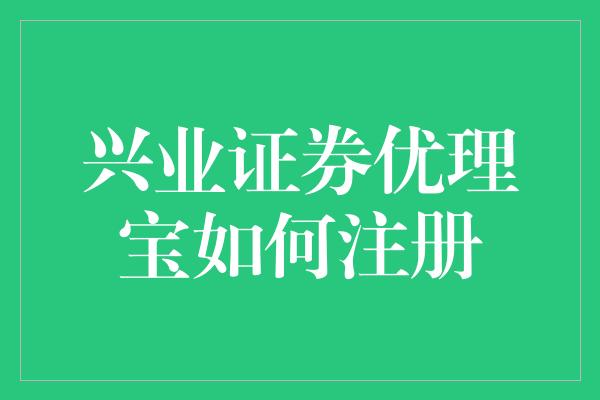 兴业证券优理宝如何注册